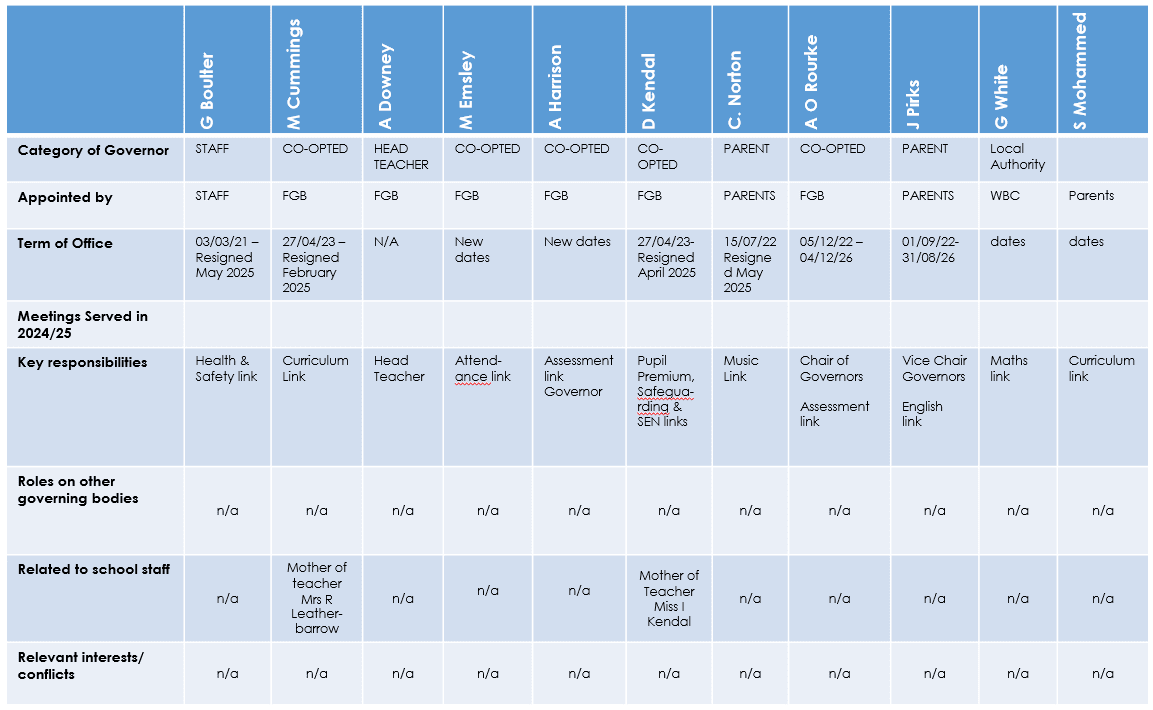 | | G Boulter | M Cummings | A Downey | M Emsley | A Harrison | D Kendal | C. Norton | A O Rourke | J Pirks | G White | S Mohammed |
|---|---|---|---|---|---|---|---|---|---|---|---|
| Category of Governor | STAFF | CO-OPTED | HEAD TEACHER | CO-OPTED | CO-OPTED | CO-OPTED | PARENT | CO-OPTED | PARENT | Local Authority | |
| Appointed by | STAFF | FGB | FGB | FGB | FGB | FGB | PARENTS | FGB | PARENTS | WBC | Parents |
| Term of Office | 03/03/21 – Resigned May 2025 | 27/04/23 – Resigned February 2025 | N/A | New dates | New dates | 27/04/23- Resigned April 2025 | 15/07/22 Resigned May 2025 | 05/12/22 – 04/12/26 | 01/09/22- 31/08/26 | dates | dates |
| Meetings Served in 2024/25 | | | | | | | | | | | |
| Key responsibilities | Health & Safety link | Curriculum Link | Head Teacher | Attendance link | Assessment link Governor | Pupil Premium, Safeguarding & SEN links | Music Link | Chair of Governors Assessment link | Vice Chair Governors English link | Maths link | Curriculum link |
| Roles on other governing bodies | n/a | n/a | n/a | n/a | n/a | n/a | n/a | n/a | n/a | n/a | n/a |
| Related to school staff | n/a | Mother of teacher Mrs R Leatherbarrow | n/a | n/a | n/a | Mother of Teacher Miss I Kendal | n/a | n/a | n/a | n/a | n/a |
| Relevant interests/ conflicts | n/a | n/a | n/a | n/a | n/a | n/a | n/a | n/a | n/a | n/a | n/a |